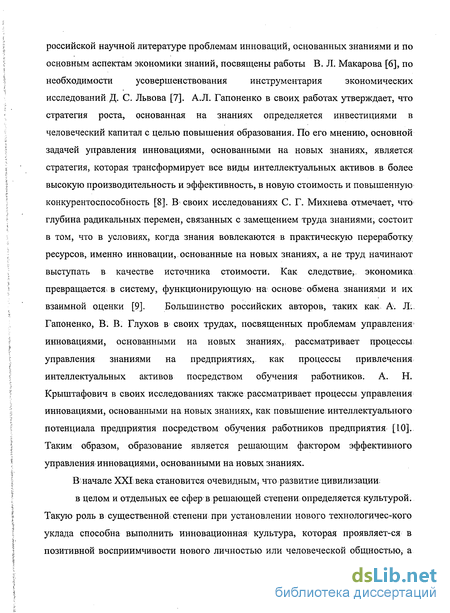 российской научной литературе проблемам инноваций, основанных знаниями и по основным аспектам экономики знаний, посвящены работы В. Л. Макарова [6], по необходимости усовершенствования инструментария экономических исследований Д. С. Львова [7]. А.Л. Гапоненко в своих работах утверждает, что стратегия роста, основанная на знаниях определяется инвестициями в человеческий капитал с целью повышения образования. По его мнению, основной задачей управления инновациями, основанными на новых знаниях, является стратегия, которая трансформирует все виды интеллектуальных активов в более высокую производительность и эффективность, в новую стоимость и повышенную конкурентоспособность [8]. В своих исследованиях С. Г. Михнева отмечает, что глубина радикальных перемен, связанных с замещением труда знаниями, состоит в том, что в условиях, когда знания вовлекаются в практическую переработку ресурсов, именно инновации, основанные на новых знаниях, а не труд начинают выступать в качестве источника стоимости. Как следствие, экономика превращается в систему, функционирующую на основе обмена знаниями и их взаимной оценки [9]. Большинство российских авторов, таких как А. Л. Гапоненко, В. В. Глухов в своих трудах, посвященных проблемам управления инновациями, основанными на новых знаниях, рассматривает процессы управления знаниями на предприятиях, как процессы привлечения интеллектуальных активов посредством обучения работников. А. Н. Крыштафович в своих исследованиях также рассматривает процессы управления инновациями, основанными на новых знаниях, как повышение интеллектуального потенциала предприятия посредством обучения работников предприятия [10]. Таким образом, образование является решающим фактором эффективного управления инновациями, основанными на новых знаниях.

В начале XXI века становится очевидным, что развитие цивилизации в целом и отдельных ее сфер в решающей степени определяется культурой. Такую роль в существенной степени при установлении нового технологичес-кого уклада способна выполнить инновационная культура, которая проявляет-ся в позитивной восприимчивости нового личностью или человеческой общностью, а

dsLib.net
библиотека диссертаций